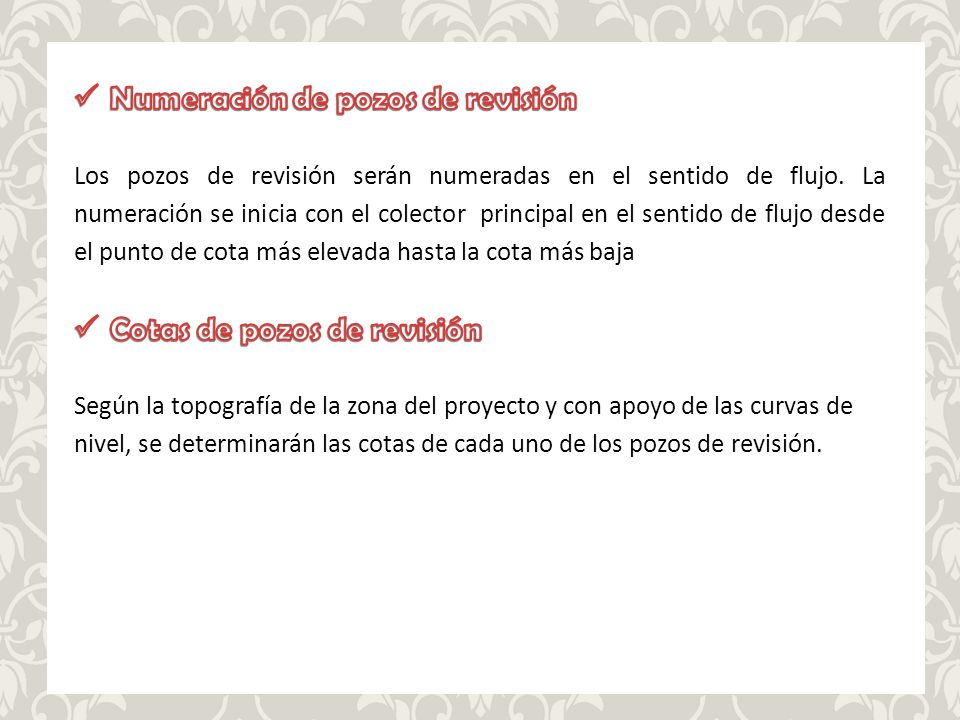 ✓ Numeración de pozos de revisión

Los pozos de revisión serán numeradas en el sentido de flujo. La numeración se inicia con el colector principal en el sentido de flujo desde el punto de cota más elevada hasta la cota más baja

✓ Cotas de pozos de revisión

Según la topografía de la zona del proyecto y con apoyo de las curvas de nivel, se determinarán las cotas de cada uno de los pozos de revisión.